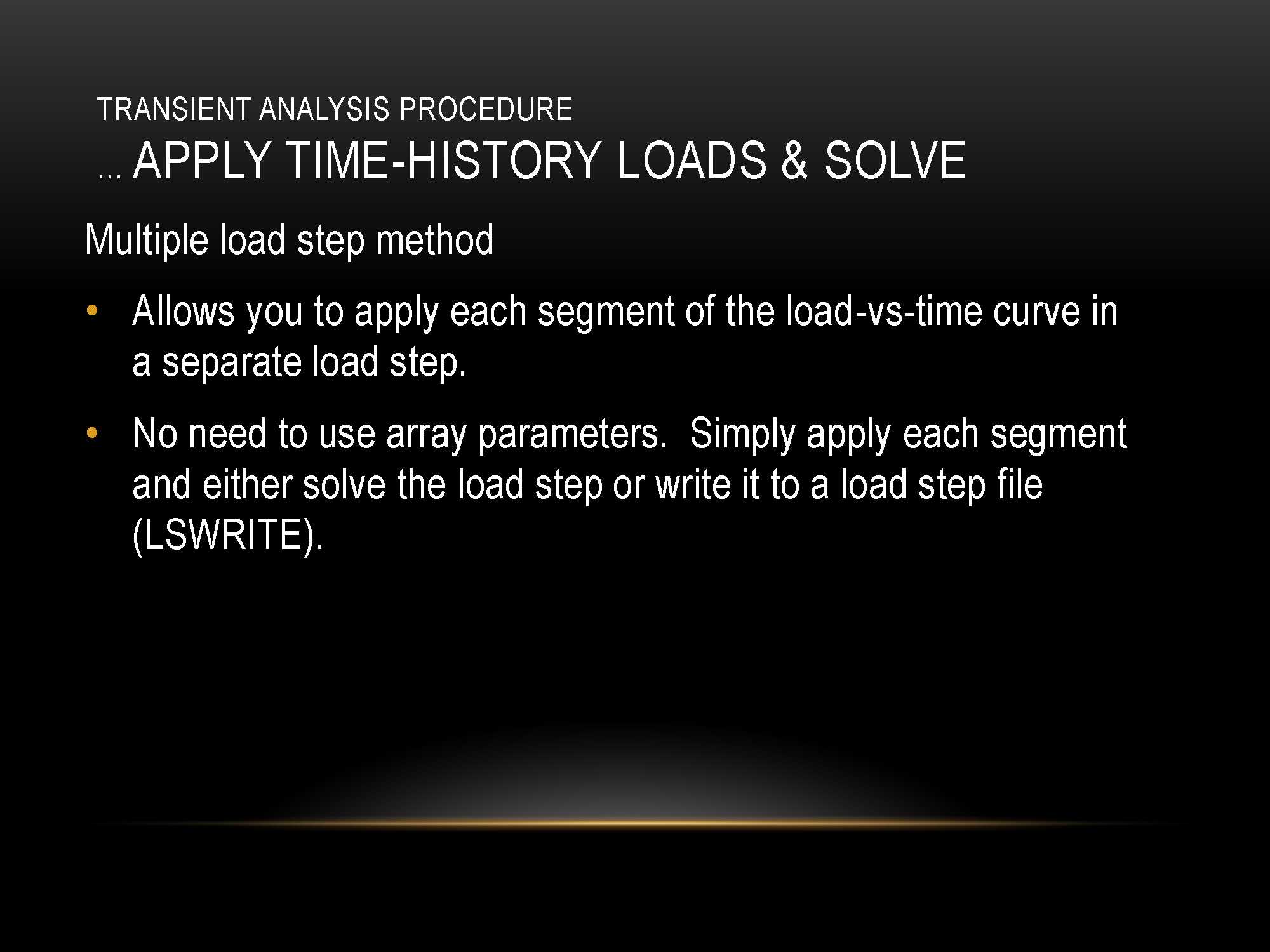 TRANSIENT ANALYSIS PROCEDURE
... APPLY TIME-HISTORY LOADS & SOLVE

Multiple load step method

• Allows you to apply each segment of the load-vs-time curve in a separate load step.

• No need to use array parameters. Simply apply each segment and either solve the load step or write it to a load step file (LSWRITE).